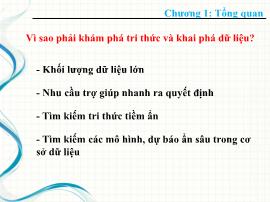 Chương 1: Tổng quan

Vì sao phải khám phá tri thức và khai phá dữ liệu?

- Khối lượng dữ liệu lớn

- Nhu cầu trợ giúp nhanh ra quyết định

- Tìm kiếm tri thức tiềm ẩn

- Tìm kiếm các mô hình, dự báo ẩn sâu trong cơ sở dữ liệu